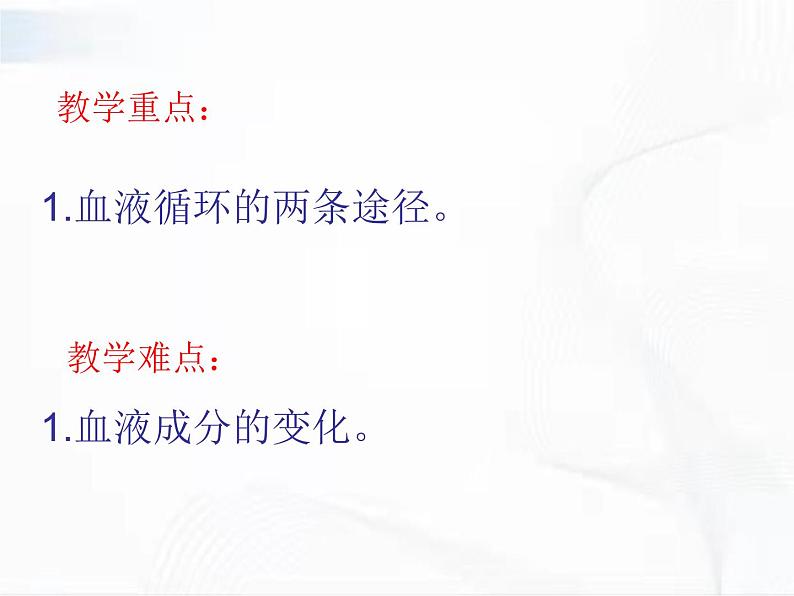 教学重点：

1.血液循环的两条途径。

教学难点：

1.血液成分的变化。